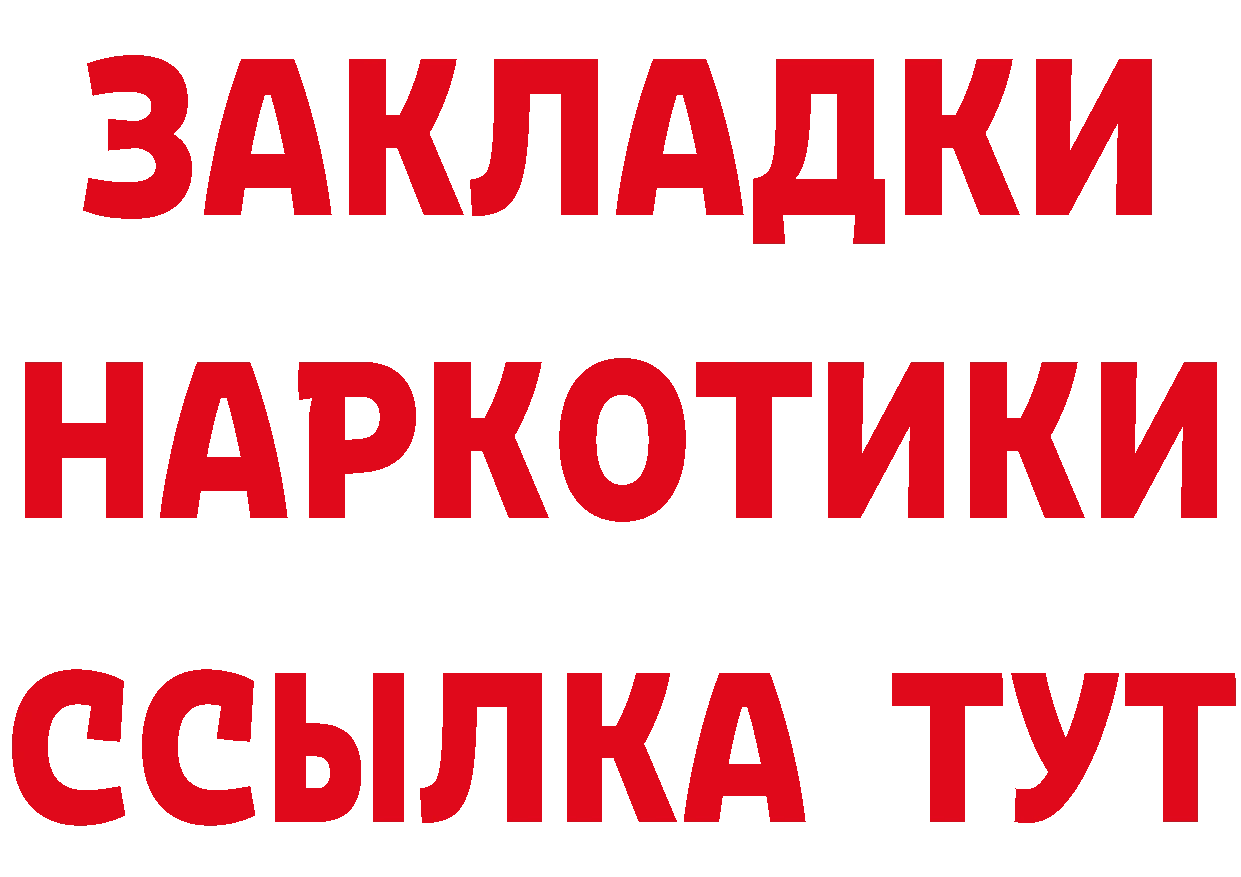 ЗАКЛАДКИ
НАРКОТИКИ
ССЫЛКА ТУТ